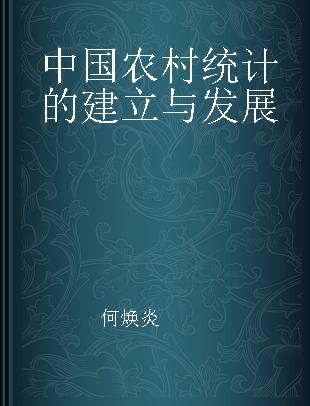 中国农村统计的建立与发展

何焕炎